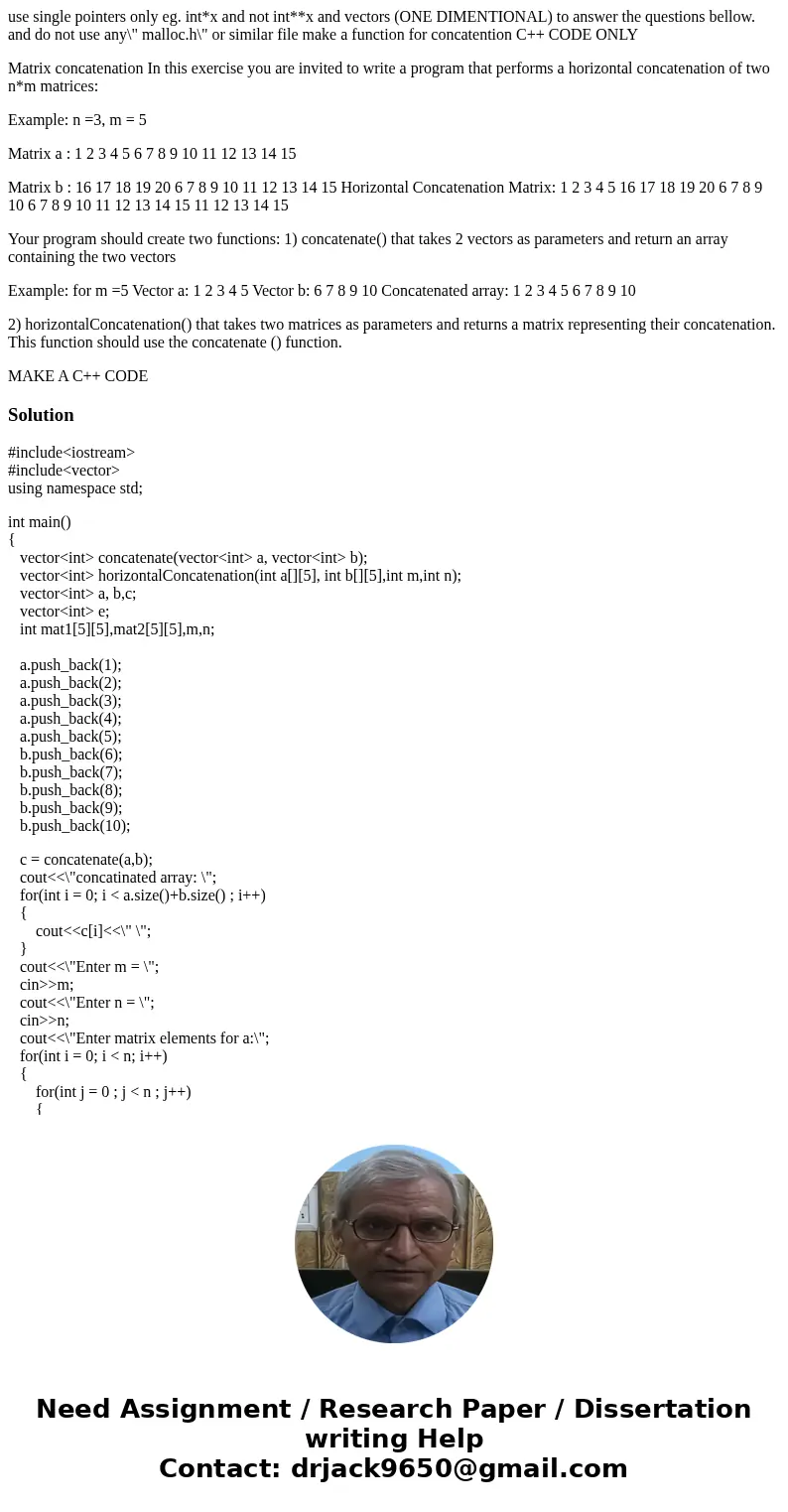 use single pointers only eg. int*x and not int**x and vectors (ONE DIMENTIONAL) to answer the questions bellow. and do not use any\" malloc.h\" or similar file make a function for concatention C++ CODE ONLY

Matrix concatenation In this exercise you are invited to write a program that performs a horizontal concatenation of two n*m matrices:

Example: n =3, m = 5

Matrix a : 1 2 3 4 5 6 7 8 9 10 11 12 13 14 15

Matrix b : 16 17 18 19 20 6 7 8 9 10 11 12 13 14 15 Horizontal Concatenation Matrix: 1 2 3 4 5 16 17 18 19 20 6 7 8 9 10 6 7 8 9 10 11 12 13 14 15 11 12 13 14 15

Your program should create two functions: 1) concatenate() that takes 2 vectors as parameters and return an array containing the two vectors

Example: for m =5 Vector a: 1 2 3 4 5 Vector b: 6 7 8 9 10 Concatenated array: 1 2 3 4 5 6 7 8 9 10

2) horizontalConcatenation() that takes two matrices as parameters and returns a matrix representing their concatenation. This function should use the concatenate () function.

MAKE A C++ CODE

Solution

#include<iostream>
#include<vector>
using namespace std;

int main()
{
vector<int> concatenate(vector<int> a, vector<int> b);
vector<int> horizontalConcatenation(int a[][5], int b[][5],int m,int n);
vector<int> a, b,c;
vector<int> e;
int mat1[5][5],mat2[5][5],m,n;

a.push_back(1);
a.push_back(2);
a.push_back(3);
a.push_back(4);
a.push_back(5);
b.push_back(6);
b.push_back(7);
b.push_back(8);
b.push_back(9);
b.push_back(10);

c = concatenate(a,b);
cout<<\"concatinated array: \";
for(int i = 0; i < a.size()+b.size() ; i++)
{
cout<<c[i]<<\" \";
}
cout<<\"Enter m = \";
cin>>m;
cout<<\"Enter n = \";
cin>>n;
cout<<\"Enter matrix elements for a:\";
for(int i = 0; i < n; i++)
{
for(int j = 0 ; j < n ; j++)
{

Need Assignment / Research Paper / Dissertation writing Help
Contact: drjack9650@gmail.com